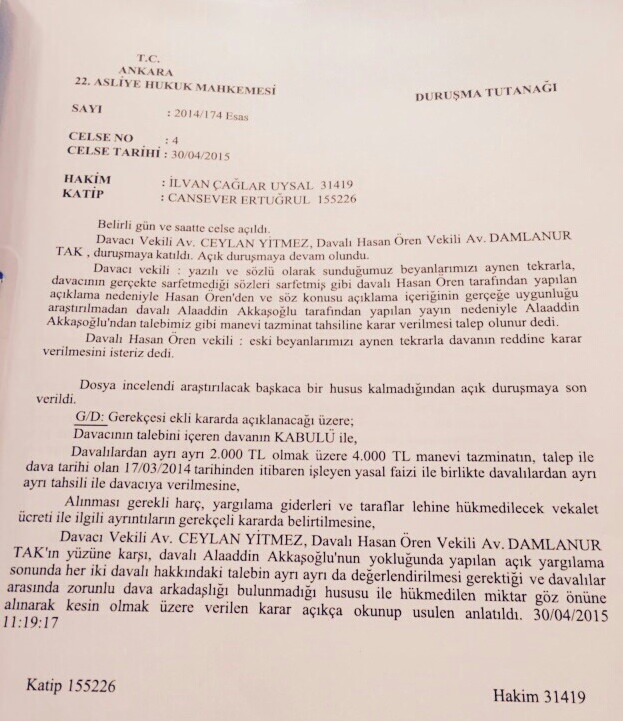 T.C.
ANKARA
22. ASLİYE HUKUK MAHKEMESİ

DURUŞMA TUTANAĞI

SAYI : 2014/174 Esas

CELSE NO : 4
CELSE TARİHİ : 30/04/2015

HAKİM : İLVAN ÇAĞLAR UYSAL 31419
KATİP : CANSEVER ERTUĞRUL 155226

Belirli gün ve saatte celse açıldı.

Davacı Vekili Av. CEYLAN YİTMEZ, Davalı Hasan Ören Vekili Av. DAMLANUR TAK , duruşmaya katıldı. Açık duruşmaya devam olundu.

Davacı vekili : yazılı ve sözlü olarak sunduğumuz beyanlarımızı aynen tekrarla, davacının gerçekte sarfetmediği sözleri sarfetmiş gibi davalı Hasan Ören tarafından yapılan açıklama nedeniyle Hasan Ören'den ve söz konusu açıklama içeriğinin gerçeğe uygunluğu araştırılmadan davalı Alaaddin Akkaşoğlu tarafından yapılan yayın nedeniyle Alaaddin Akkaşoğlu'ndan talebimiz gibi manevi tazminat tahsiline karar verilmesi talep olunur dedi.

Davalı Hasan Ören vekili : eski beyanlarımızı aynen tekrarla davanın reddine karar verilmesini isteriz dedi.

Dosya incelendi araştırılacak başkaca bir husus kalmadığından açık duruşmaya son verildi.

G/D: Gerekçesi ekli kararda açıklanacağı üzere;

Davacının talebini içeren davanın KABULÜ ile,

Davalılardan ayrı ayrı 2.000 TL olmak üzere 4.000 TL manevi tazminatın, talep ile dava tarihi olan 17/03/2014 tarihinden itibaren işleyen yasal faizi ile birlikte davalılardan ayrı ayrı tahsili ile davacıya verilmesine,

Alınması gerekli harç, yargılama giderleri ve taraflar lehine hükmedilecek vekalet ücreti ile ilgili ayrıntıların gerekçeli kararda belirtilmesine,

Davacı Vekili Av. CEYLAN YİTMEZ, Davalı Hasan Ören Vekili Av. DAMLANUR TAK'ın yüzüne karşı, davalı Alaaddin Akkaşoğlu'nun yokluğunda yapılan açık yargılama sonunda her iki davalı hakkındaki talebin ayrı ayrı da değerlendirilmesi gerektiği ve davalılar arasında zorunlu dava arkadaşlığı bulunmadığı hususu ile hükmedilen miktar göz önüne alınarak kesin olmak üzere verilen karar açıkça okunup usulen anlatıldı. 30/04/2015 11:19:17

Katip 155226

Hakim 31419